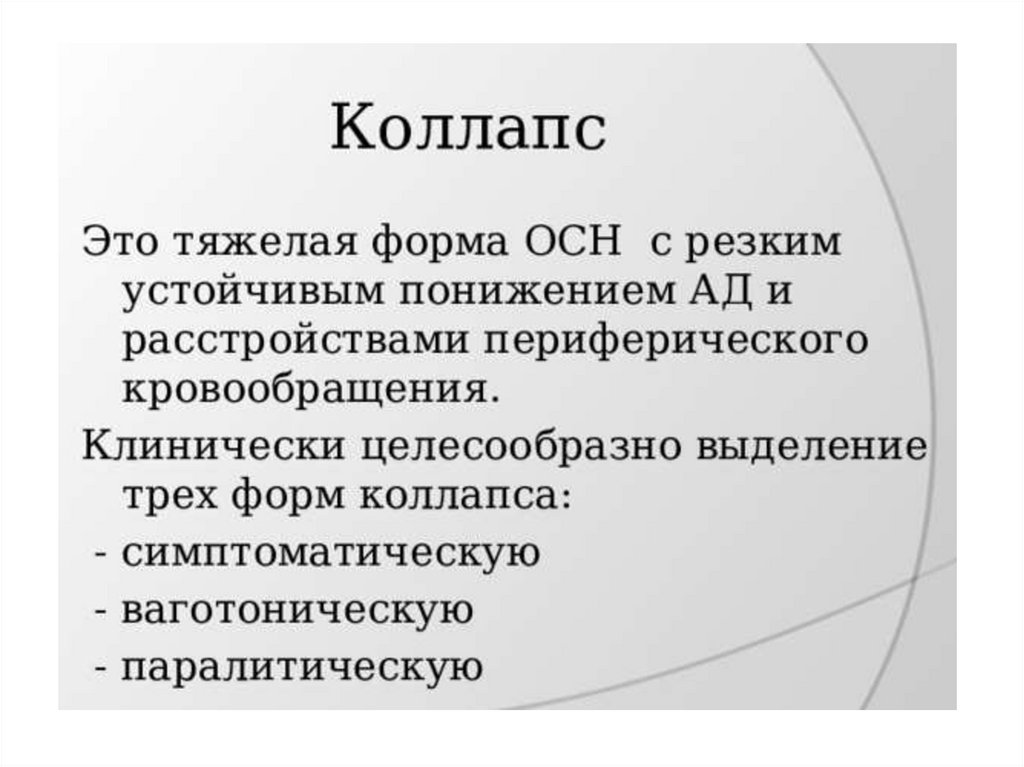 Коллапс

Это тяжелая форма ОСН  с резким устойчивым понижением АД и расстройствами периферического кровообращения.

Клинически целесообразно выделение трех форм коллапса:

- симптоматическую
- ваготоническую
- паралитическую